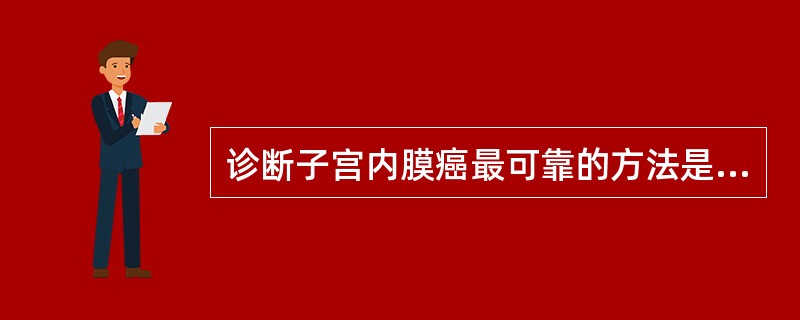 诊断子宫内膜癌最可靠的方法是...